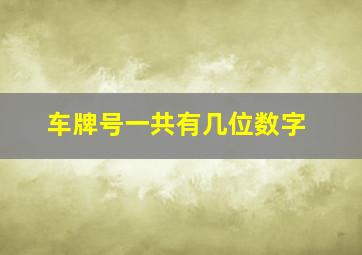 车牌号一共有几位数字